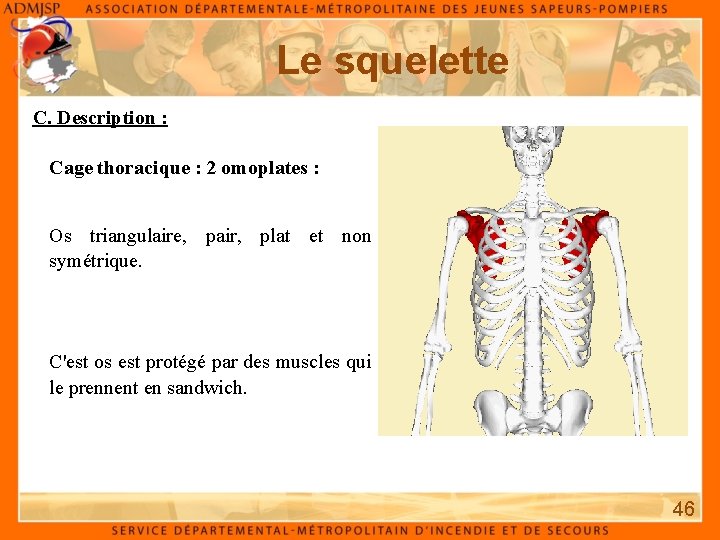 ADMJSP ASSOCIATION DÉPARTEMENTALE-MÉTROPOLITAINE DES JEUNES SAPEURS-POMPIERS

Le squelette

C. Description :

Cage thoracique : 2 omoplates :

Os triangulaire, pair, plat et non symétrique.

C'est os est protégé par des muscles qui le prennent en sandwich.

46

SERVICE DÉPARTEMENTAL-MÉTROPOLITAIN D'INCENDIE ET DE SECOURS